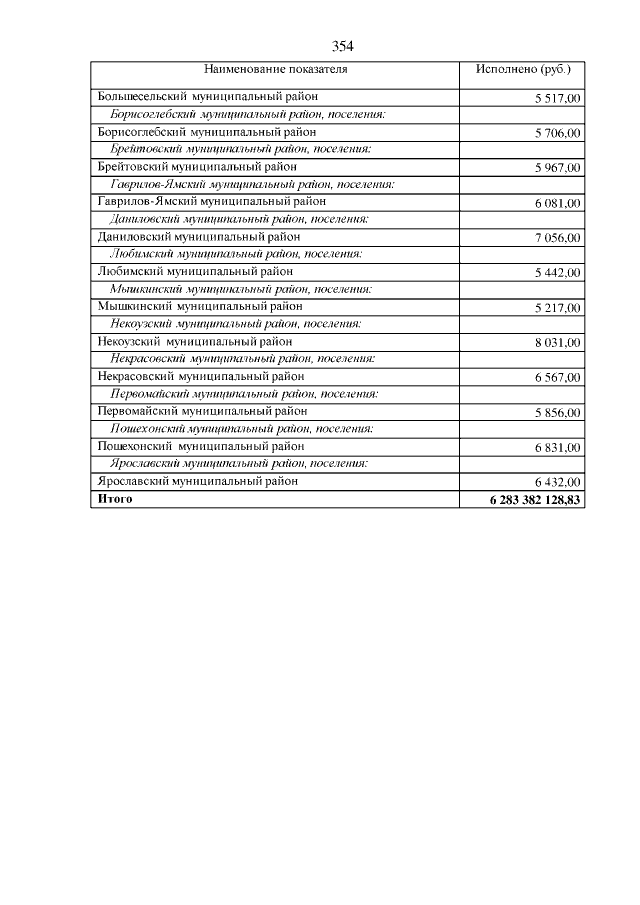 354

| Наименование показателя | Исполнено (руб.) |
|---|---|
| Большесельский муниципальный район | 5 517,00 |
| Борисоглебский муниципальный район, поселения: | |
| Борисоглебский муниципальный район | 5 706,00 |
| Брейтовский муниципальный район, поселения: | |
| Брейтовский муниципальный район | 5 967,00 |
| Гаврилов-Ямский муниципальный район, поселения: | |
| Гаврилов-Ямский муниципальный район | 6 081,00 |
| Даниловский муниципальный район, поселения: | |
| Даниловский муниципальный район | 7 056,00 |
| Любимский муниципальный район, поселения: | |
| Любимский муниципальный район | 5 442,00 |
| Мышкинский муниципальный район, поселения: | |
| Мышкинский муниципальный район | 5 217,00 |
| Некоузский муниципальный район, поселения: | |
| Некоузский муниципальный район | 8 031,00 |
| Некрасовский муниципальный район, поселения: | |
| Некрасовский муниципальный район | 6 567,00 |
| Первомайский муниципальный район, поселения: | |
| Первомайский муниципальный район | 5 856,00 |
| Пошехонский муниципальный район, поселения: | |
| Пошехонский муниципальный район | 6 831,00 |
| Ярославский муниципальный район, поселения: | |
| Ярославский муниципальный район | 6 432,00 |
| **Итого** | **6 283 382 128,83** |